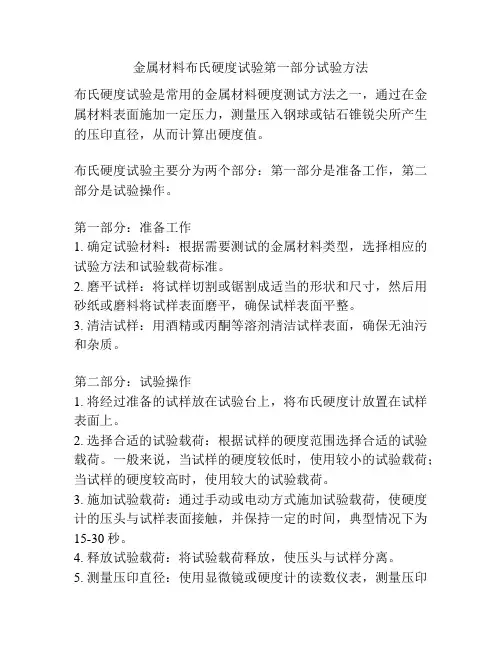 金属材料布氏硬度试验第一部分试验方法

布氏硬度试验是常用的金属材料硬度测试方法之一，通过在金属材料表面施加一定压力，测量压入钢球或钻石锥锐尖所产生的压印直径，从而计算出硬度值。

布氏硬度试验主要分为两个部分：第一部分是准备工作，第二部分是试验操作。

第一部分：准备工作
1. 确定试验材料：根据需要测试的金属材料类型，选择相应的试验方法和试验载荷标准。
2. 磨平试样：将试样切割或锯割成适当的形状和尺寸，然后用砂纸或磨料将试样表面磨平，确保试样表面平整。
3. 清洁试样：用酒精或丙酮等溶剂清洁试样表面，确保无油污和杂质。

第二部分：试验操作
1. 将经过准备的试样放在试验台上，将布氏硬度计放置在试样表面上。
2. 选择合适的试验载荷：根据试样的硬度范围选择合适的试验载荷。一般来说，当试样的硬度较低时，使用较小的试验载荷；当试样的硬度较高时，使用较大的试验载荷。
3. 施加试验载荷：通过手动或电动方式施加试验载荷，使硬度计的压头与试样表面接触，并保持一定的时间，典型情况下为15-30 秒。
4. 释放试验载荷：将试验载荷释放，使压头与试样分离。
5. 测量压印直径：使用显微镜或硬度计的读数仪表，测量压印